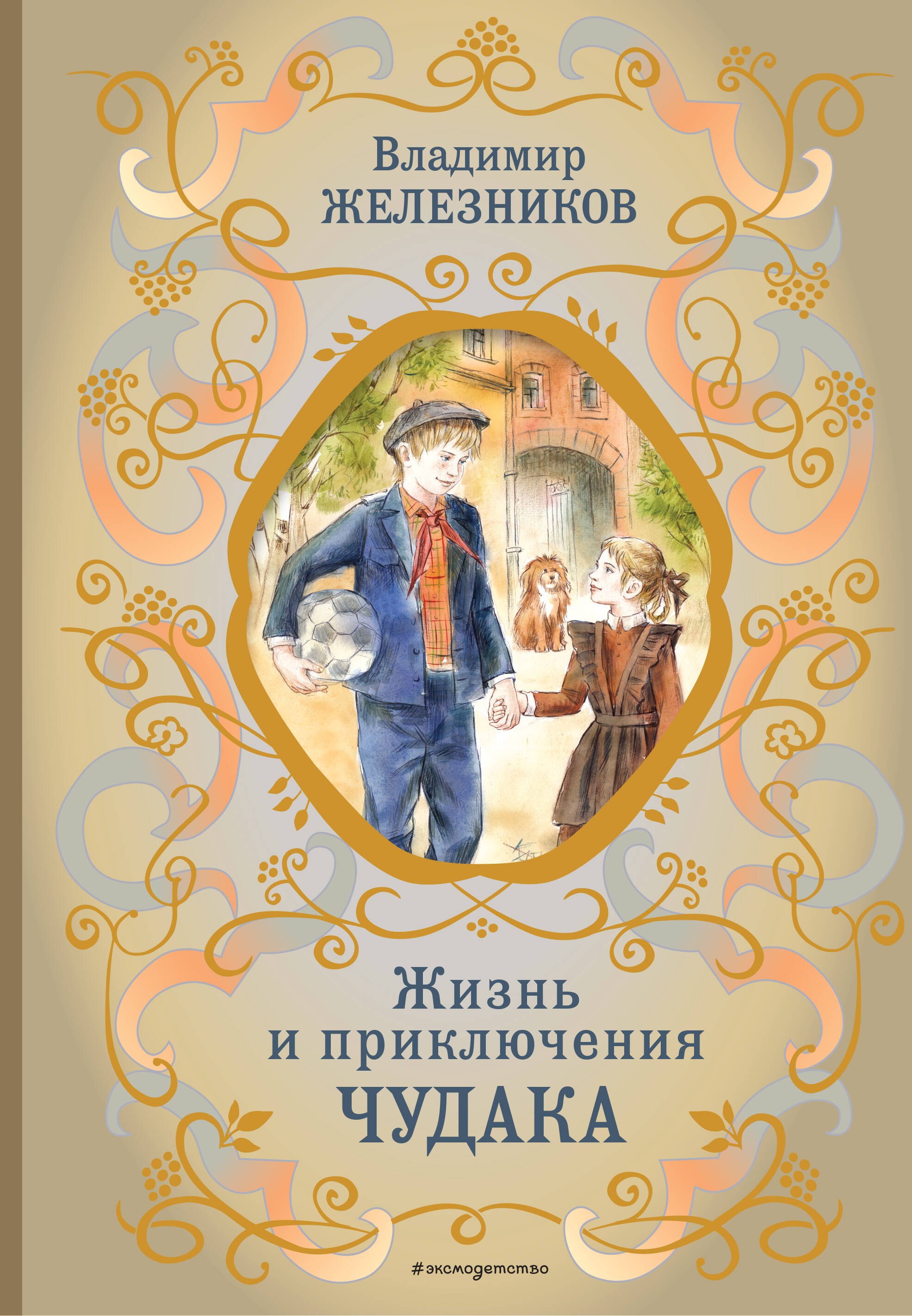 Владимир
ЖЕЛЕЗНИКОВ

Жизнь
и приключения
ЧУДАКА

#эксмодетство